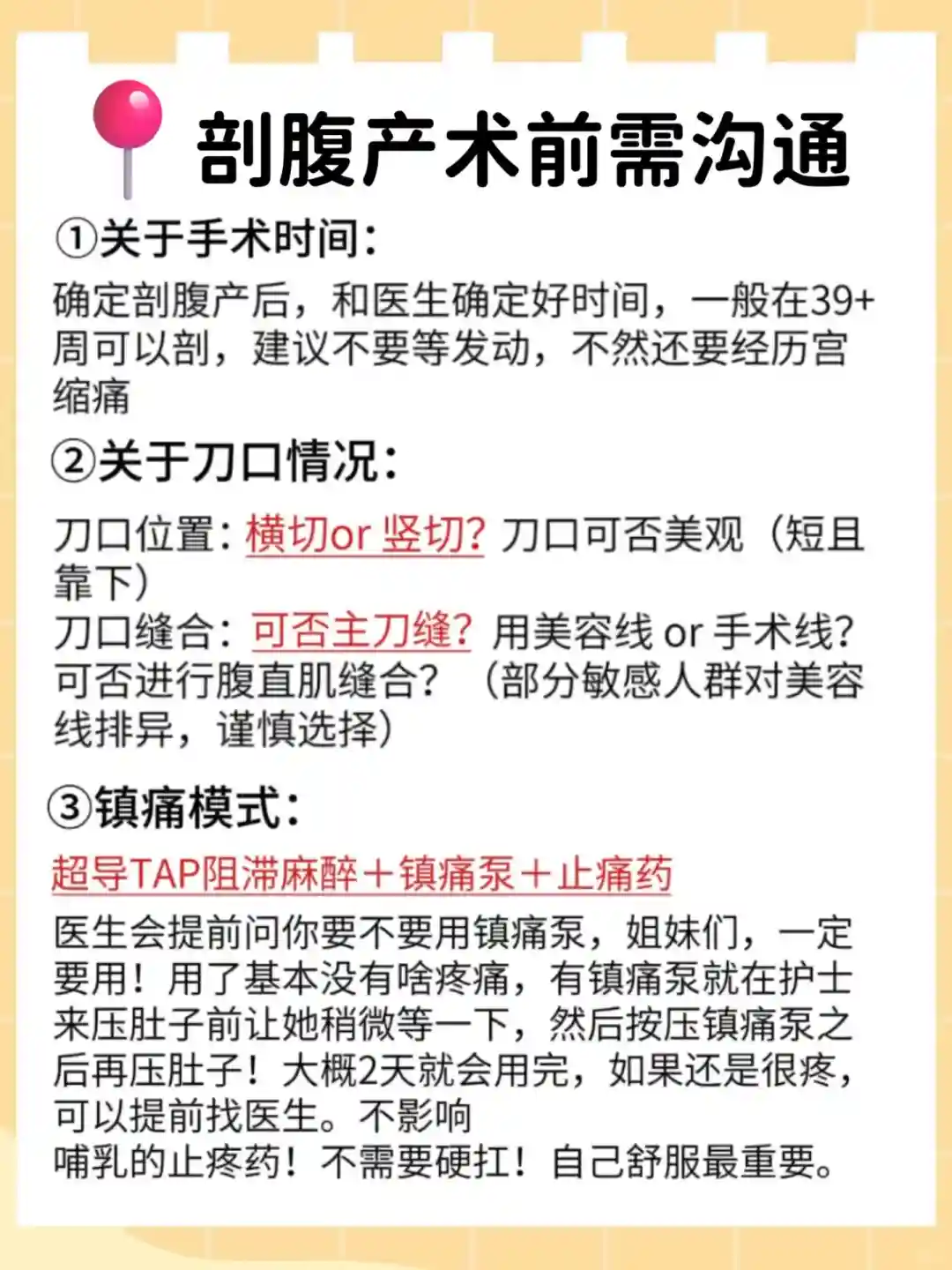 剖腹产术前需沟通

①关于手术时间：

确定剖腹产后，和医生确定好时间，一般在39+周可以剖，建议不要等发动，不然还要经历宫缩痛

②关于刀口情况：

刀口位置：横切or竖切？刀口可否美观（短且靠下）

刀口缝合：可否主刀缝？用美容线or手术线？可否进行腹直肌缝合？（部分敏感人群对美容线排异，谨慎选择）

③镇痛模式：

超导TAP阻滞麻醉＋镇痛泵＋止痛药

医生会提前问你要不要用镇痛泵，姐妹们，一定要用！用了基本没有啥疼痛，有镇痛泵就在护士来压肚子前让她稍微等一下，然后按压镇痛泵之后再压肚子！大概2天就会用完，如果还是很疼，可以提前找医生。不影响

哺乳的止疼药！不需要硬扛！自己舒服最重要。